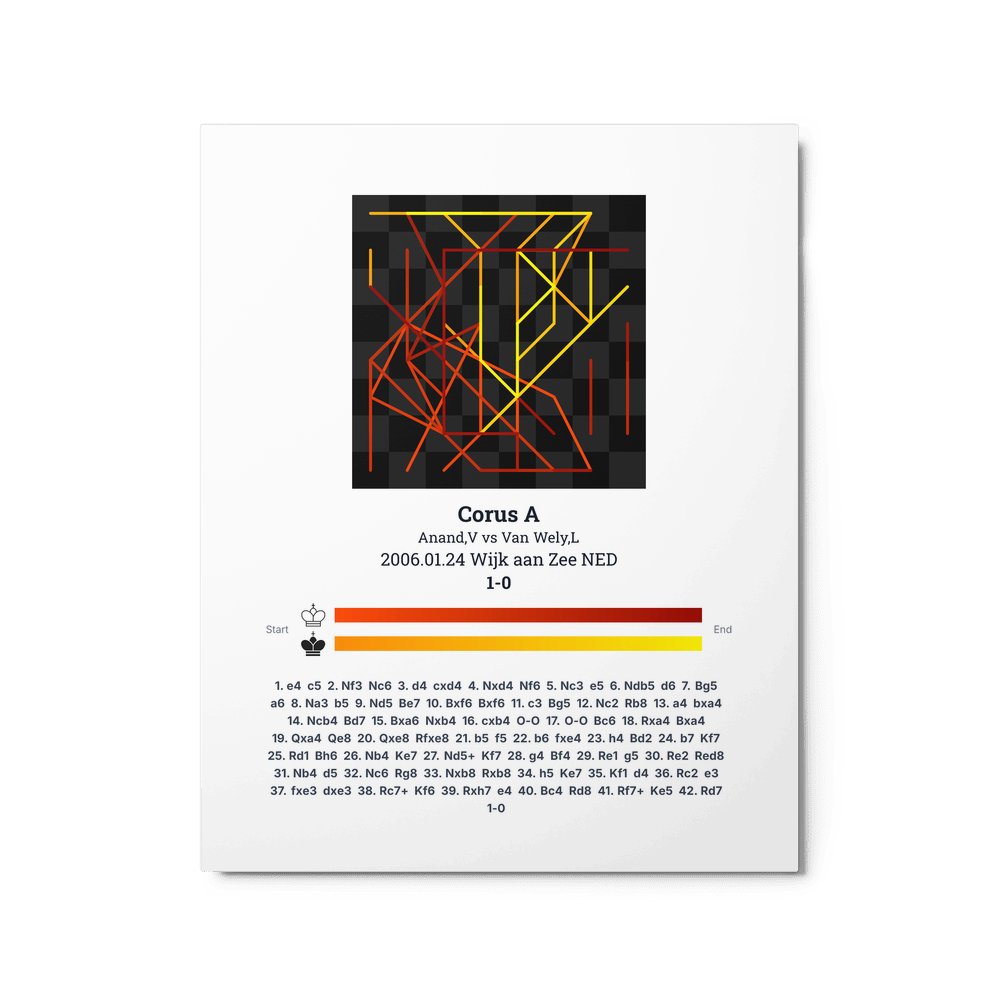 Corus A

Anand,V vs Van Wely,L

2006.01.24 Wijk aan Zee NED

1-0

Start

End

1. e4 c5 2. Nf3 Nc6 3. d4 cxd4 4. Nxd4 Nf6 5. Nc3 e5 6. Ndb5 d6 7. Bg5 a6 8. Na3 b5 9. Nd5 Be7 10. Bxf6 Bxf6 11. c3 Bg5 12. Nc2 Rb8 13. a4 bxa4 14. Ncb4 Bd7 15. Bxa6 Nxb4 16. cxb4 O-O 17. O-O Bc6 18. Rxa4 Bxa4 19. Qxa4 Qe8 20. Qxe8 Rfxe8 21. b5 f5 22. b6 fxe4 23. h4 Bd2 24. b7 Kf7 25. Rd1 Bh6 26. Nb4 Ke7 27. Nd5+ Kf7 28. g4 Bf4 29. Re1 g5 30. Re2 Red8 31. Nb4 d5 32. Nc6 Rg8 33. Nxb8 Rxb8 34. h5 Ke7 35. Kf1 d4 36. Rc2 e3 37. fxe3 dxe3 38. Rc7+ Kf6 39. Rxh7 e4 40. Bc4 Rd8 41. Rf7+ Ke5 42. Rd7 1-0